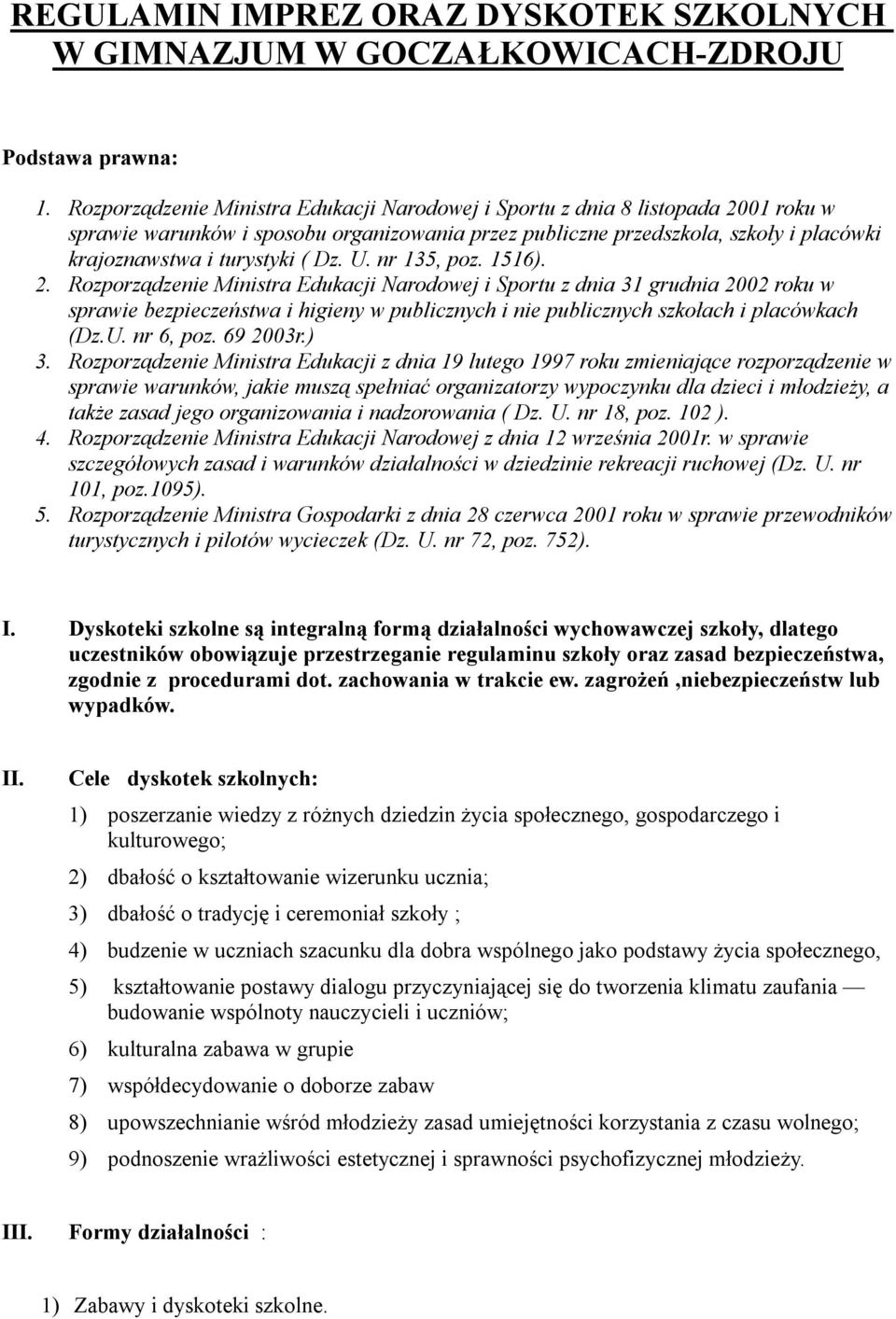 REGULAMIN IMPREZ ORAZ DYSKOTEK SZKOLNYCH W GIMNAZJUM W GOCZAŁKOWICACH-ZDROJU

Podstawa prawna:

1. Rozporządzenie Ministra Edukacji Narodowej i Sportu z dnia 8 listopada 2001 roku w sprawie warunków i sposobu organizowania przez publiczne przedszkola, szkoły i placówki krajoznawstwa i turystyki ( Dz. U. nr 135, poz. 1516).
2. Rozporządzenie Ministra Edukacji Narodowej i Sportu z dnia 31 grudnia 2002 roku w sprawie bezpieczeństwa i higieny w publicznych i nie publicznych szkołach i placówkach (Dz.U. nr 6, poz. 69 2003r.)
3. Rozporządzenie Ministra Edukacji z dnia 19 lutego 1997 roku zmieniające rozporządzenie w sprawie warunków, jakie muszą spełniać organizatorzy wypoczynku dla dzieci i młodzieży, a także zasad jego organizowania i nadzorowania ( Dz. U. nr 18, poz. 102 ).
4. Rozporządzenie Ministra Edukacji Narodowej z dnia 12 września 2001r. w sprawie szczegółowych zasad i warunków działalności w dziedzinie rekreacji ruchowej (Dz. U. nr 101, poz.1095).
5. Rozporządzenie Ministra Gospodarki z dnia 28 czerwca 2001 roku w sprawie przewodników turystycznych i pilotów wycieczek (Dz. U. nr 72, poz. 752).

I. Dyskoteki szkolne są integralną formą działalności wychowawczej szkoły, dlatego uczestników obowiązuje przestrzeganie regulaminu szkoły oraz zasad bezpieczeństwa, zgodnie z procedurami dot. zachowania w trakcie ew. zagrożeń ,niebezpieczeństw lub wypadków.

II. Cele dyskotek szkolnych:

1) poszerzanie wiedzy z różnych dziedzin życia społecznego, gospodarczego i kulturowego;
2) dbałość o kształtowanie wizerunku ucznia;
3) dbałość o tradycję i ceremoniał szkoły ;
4) budzenie w uczniach szacunku dla dobra wspólnego jako podstawy życia społecznego,
5) kształtowanie postawy dialogu przyczyniającej się do tworzenia klimatu zaufania — budowanie wspólnoty nauczycieli i uczniów;
6) kulturalna zabawa w grupie
7) współdecydowanie o doborze zabaw
8) upowszechnianie wśród młodzieży zasad umiejętności korzystania z czasu wolnego;
9) podnoszenie wrażliwości estetycznej i sprawności psychofizycznej młodzieży.

III. Formy działalności :

1) Zabawy i dyskoteki szkolne.